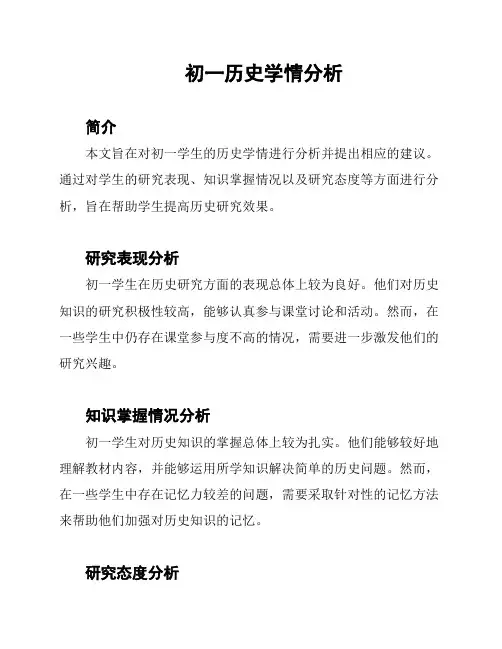 初一历史学情分析

简介

本文旨在对初一学生的历史学情进行分析并提出相应的建议。通过对学生的研究表现、知识掌握情况以及研究态度等方面进行分析，旨在帮助学生提高历史研究效果。

研究表现分析

初一学生在历史研究方面的表现总体上较为良好。他们对历史知识的研究积极性较高，能够认真参与课堂讨论和活动。然而，在一些学生中仍存在课堂参与度不高的情况，需要进一步激发他们的研究兴趣。

知识掌握情况分析

初一学生对历史知识的掌握总体上较为扎实。他们能够较好地理解教材内容，并能够运用所学知识解决简单的历史问题。然而，在一些学生中存在记忆力较差的问题，需要采取针对性的记忆方法来帮助他们加强对历史知识的记忆。

研究态度分析